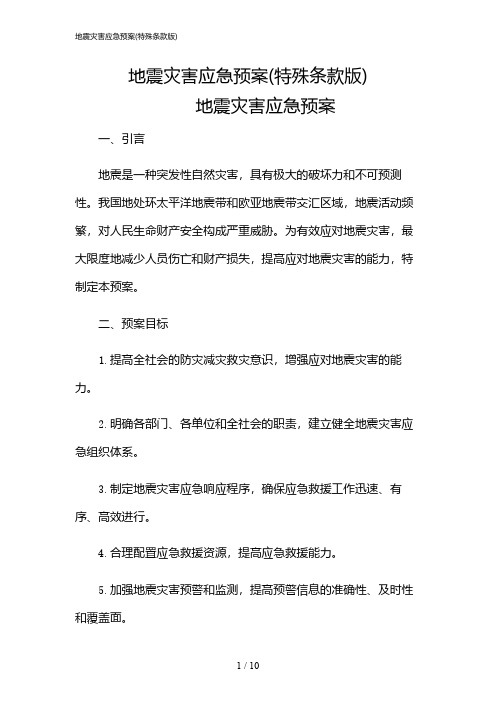 地震灾害应急预案(特殊条款版)

地震灾害应急预案(特殊条款版)

地震灾害应急预案

一、引言

地震是一种突发性自然灾害，具有极大的破坏力和不可预测性。我国地处环太平洋地震带和欧亚地震带交汇区域，地震活动频繁，对人民生命财产安全构成严重威胁。为有效应对地震灾害，最大限度地减少人员伤亡和财产损失，提高应对地震灾害的能力，特制定本预案。

二、预案目标

1. 提高全社会的防灾减灾救灾意识，增强应对地震灾害的能力。

2. 明确各部门、各单位和全社会的职责，建立健全地震灾害应急组织体系。

3. 制定地震灾害应急响应程序，确保应急救援工作迅速、有序、高效进行。

4. 合理配置应急救援资源，提高应急救援能力。

5. 加强地震灾害预警和监测，提高预警信息的准确性、及时性和覆盖面。

1 / 10